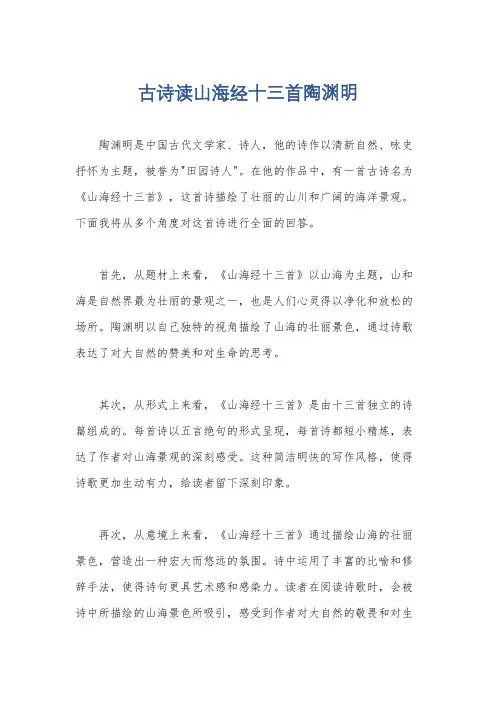 古诗读山海经十三首陶渊明

陶渊明是中国古代文学家、诗人，他的诗作以清新自然、咏史抒怀为主题，被誉为"田园诗人"。在他的作品中，有一首古诗名为《山海经十三首》，这首诗描绘了壮丽的山川和广阔的海洋景观。下面我将从多个角度对这首诗进行全面的回答。

首先，从题材上来看，《山海经十三首》以山海为主题，山和海是自然界最为壮丽的景观之一，也是人们心灵得以净化和放松的场所。陶渊明以自己独特的视角描绘了山海的壮丽景色，通过诗歌表达了对大自然的赞美和对生命的思考。

其次，从形式上来看，《山海经十三首》是由十三首独立的诗篇组成的。每首诗以五言绝句的形式呈现，每首诗都短小精炼，表达了作者对山海景观的深刻感受。这种简洁明快的写作风格，使得诗歌更加生动有力，给读者留下深刻印象。

再次，从意境上来看，《山海经十三首》通过描绘山海的壮丽景色，营造出一种宏大而悠远的氛围。诗中运用了丰富的比喻和修辞手法，使得诗句更具艺术感和感染力。读者在阅读诗歌时，会被诗中所描绘的山海景色所吸引，感受到作者对大自然的敬畏和对生